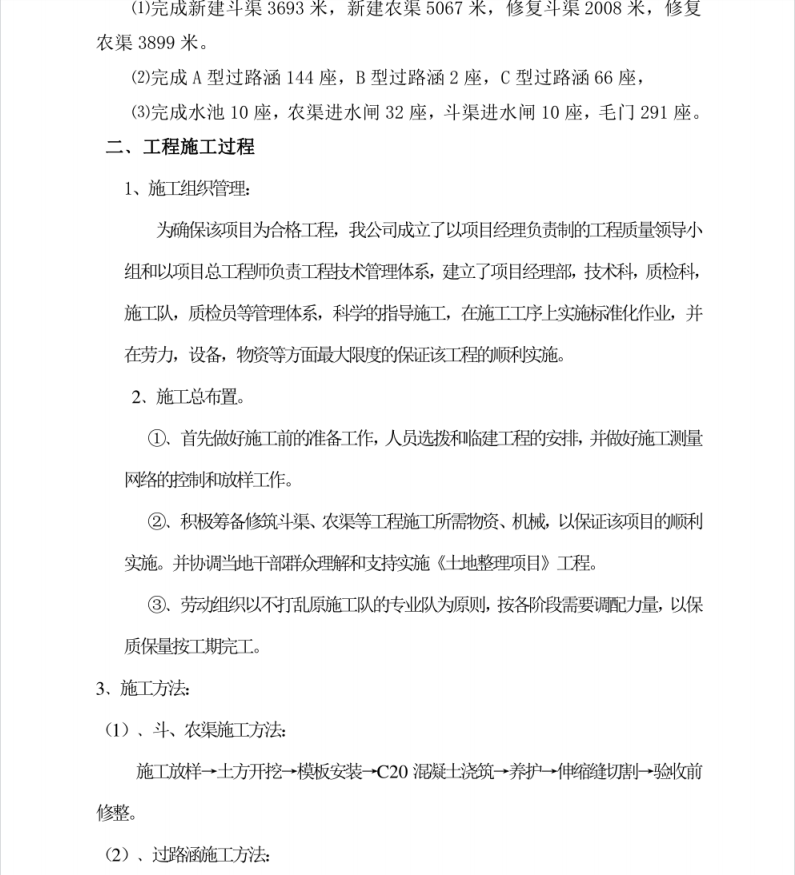 ⑴完成新建斗渠 3693 米，新建农渠 5067 米，修复斗渠 2008 米，修复农渠 3899 米。

⑵完成 A 型过路涵 144 座，B 型过路涵 2 座，C 型过路涵 66 座，

⑶完成水池 10 座，农渠进水闸 32 座，斗渠进水闸 10 座，毛门 291 座。

二、工程施工过程

1、施工组织管理：

为确保该项目为合格工程，我公司成立了以项目经理负责制的工程质量领导小组和以项目总工程师负责工程技术管理体系，建立了项目经理部，技术科，质检科，施工队，质检员等管理体系，科学的指导施工，在施工工序上实施标准化作业，并在劳力，设备，物资等方面最大限度的保证该工程的顺利实施。

2、施工总布置。

①、首先做好施工前的准备工作，人员选拨和临建工程的安排，并做好施工测量网络的控制和放样工作。

②、积极筹备修筑斗渠、农渠等工程施工所需物资、机械，以保证该项目的顺利实施。并协调当地干部群众理解和支持实施《土地整理项目》工程。

③、劳动组织以不打乱原施工队的专业队为原则，按各阶段需要调配力量，以保质保量按工期完工。

3、施工方法：

（1）、斗、农渠施工方法：

施工放样→土方开挖→模板安装→C20 混凝土浇筑→养护→伸缩缝切割→验收前修整。

（2）、过路涵施工方法：